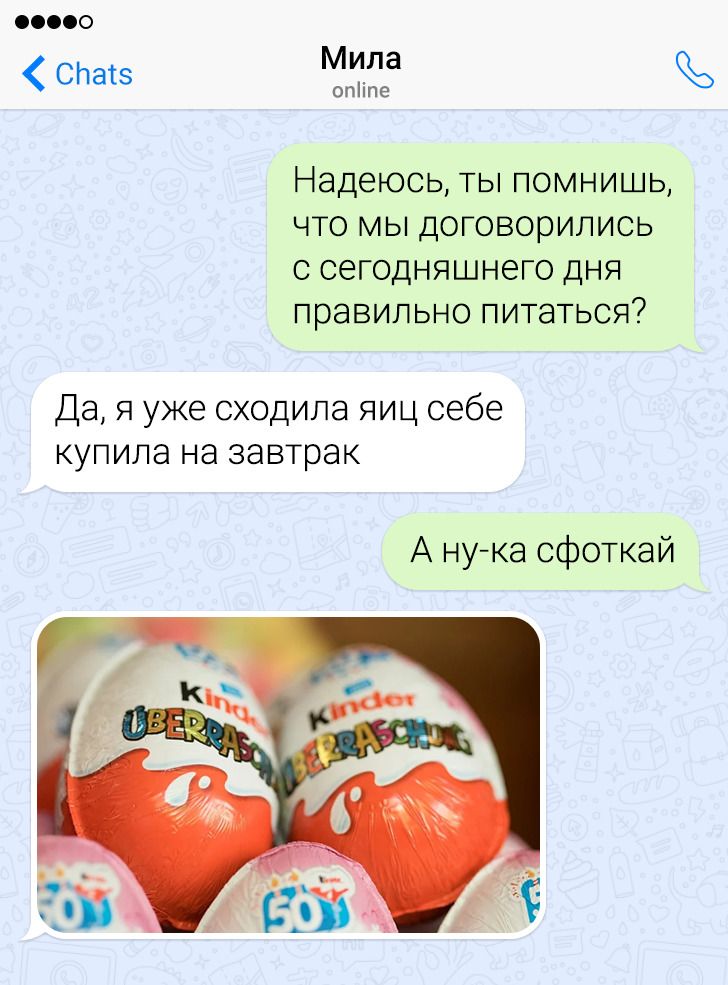 Chats
Мила
online

Надеюсь, ты помнишь, что мы договорились с сегодняшнего дня правильно питаться?

Да, я уже сходила яиц себе купила на завтрак

А ну-ка сфоткай

Kinder
ÜBERRASCHUNG
Kinder
ÜBERRASCHUNG
50
50